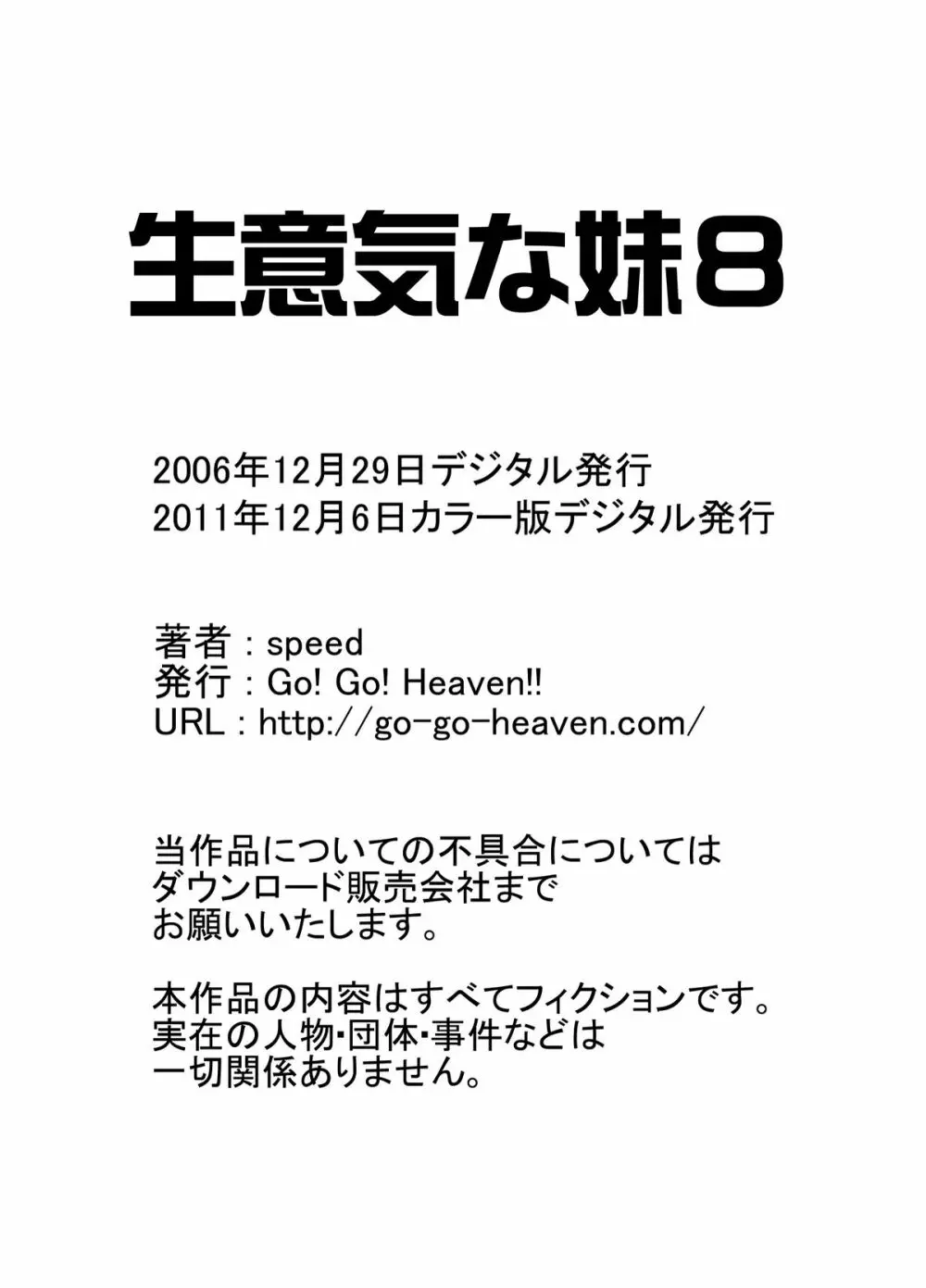 生意気な妹8

2006年12月29日デジタル発行
2011年12月6日カラー版デジタル発行

著者 : speed
発行 : Go! Go! Heaven!!
URL : http://go-go-heaven.com/

当作品についての不具合については
ダウンロード販売会社まで
お願いいたします。

本作品の内容はすべてフィクションです。
実在の人物・団体・事件などは
一切関係ありません。